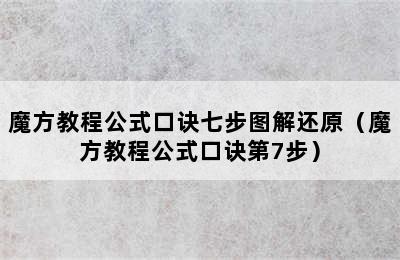 魔方教程公式口诀七步图解还原（魔方教程公式口诀第7步）